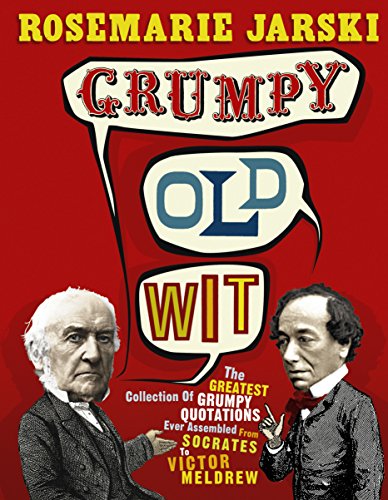 ROSEMARIE JARSKI

GRUMPY

OLD

WIT

The GREATEST Collection Of GRUMPY QUOTATIONS Ever Assembled From SOCRATES To VICTOR MELDREW